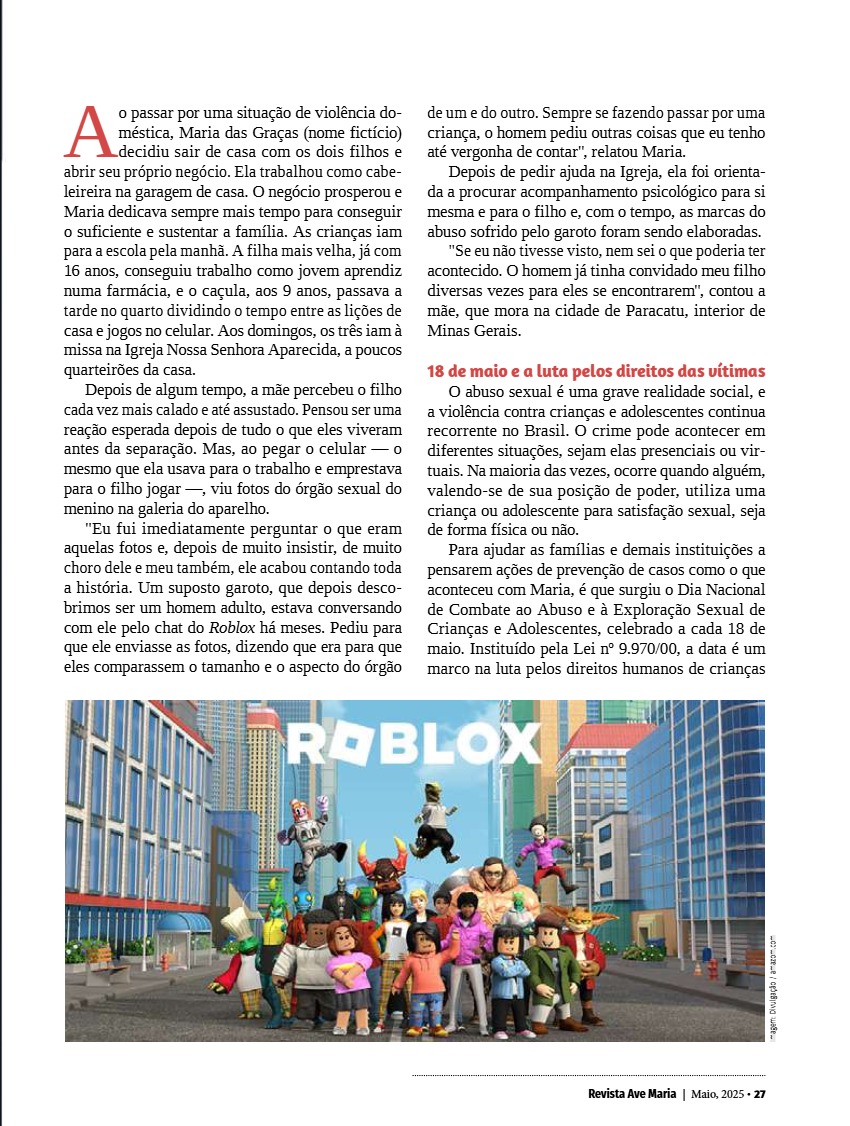 Ao passar por uma situação de violência doméstica, Maria das Graças (nome fictício) decidiu sair de casa com os dois filhos e abrir seu próprio negócio. Ela trabalhou como cabeleireira na garagem de casa. O negócio prosperou e Maria dedicava sempre mais tempo para conseguir o suficiente e sustentar a família. As crianças iam para a escola pela manhã. A filha mais velha, já com 16 anos, conseguiu trabalho como jovem aprendiz numa farmácia, e o caçula, aos 9 anos, passava a tarde no quarto dividindo o tempo entre as lições de casa e jogos no celular. Aos domingos, os três iam à missa na Igreja Nossa Senhora Aparecida, a poucos quarteirões da casa.

Depois de algum tempo, a mãe percebeu o filho cada vez mais calado e até assustado. Pensou ser uma reação esperada depois de tudo o que eles viveram antes da separação. Mas, ao pegar o celular — o mesmo que ela usava para o trabalho e emprestava para o filho jogar —, viu fotos do órgão sexual do menino na galeria do aparelho.

"Eu fui imediatamente perguntar o que eram aquelas fotos e, depois de muito insistir, de muito choro dele e meu também, ele acabou contando toda a história. Um suposto garoto, que depois descobrimos ser um homem adulto, estava conversando com ele pelo chat do Roblox há meses. Pediu para que ele enviasse as fotos, dizendo que era para que eles comparassem o tamanho e o aspecto do órgão de um e do outro. Sempre se fazendo passar por uma criança, o homem pediu outras coisas que eu tenho até vergonha de contar", relatou Maria.

Depois de pedir ajuda na Igreja, ela foi orientada a procurar acompanhamento psicológico para si mesma e para o filho e, com o tempo, as marcas do abuso sofrido pelo garoto foram sendo elaboradas.

"Se eu não tivesse visto, nem sei o que poderia ter acontecido. O homem já tinha convidado meu filho diversas vezes para eles se encontrarem", contou a mãe, que mora na cidade de Paracatu, interior de Minas Gerais.

18 de maio e a luta pelos direitos das vítimas

O abuso sexual é uma grave realidade social, e a violência contra crianças e adolescentes continua recorrente no Brasil. O crime pode acontecer em diferentes situações, sejam elas presenciais ou virtuais. Na maioria das vezes, ocorre quando alguém, valendo-se de sua posição de poder, utiliza uma criança ou adolescente para satisfação sexual, seja de forma física ou não.

Para ajudar as famílias e demais instituições a pensarem ações de prevenção de casos como o que aconteceu com Maria, é que surgiu o Dia Nacional de Combate ao Abuso e à Exploração Sexual de Crianças e Adolescentes, celebrado a cada 18 de maio. Instituído pela Lei nº 9.970/00, a data é um marco na luta pelos direitos humanos de crianças

ROBLOX

Imagem: Divulgação / amazon.com

Revista Ave Maria | Maio, 2025 • 27